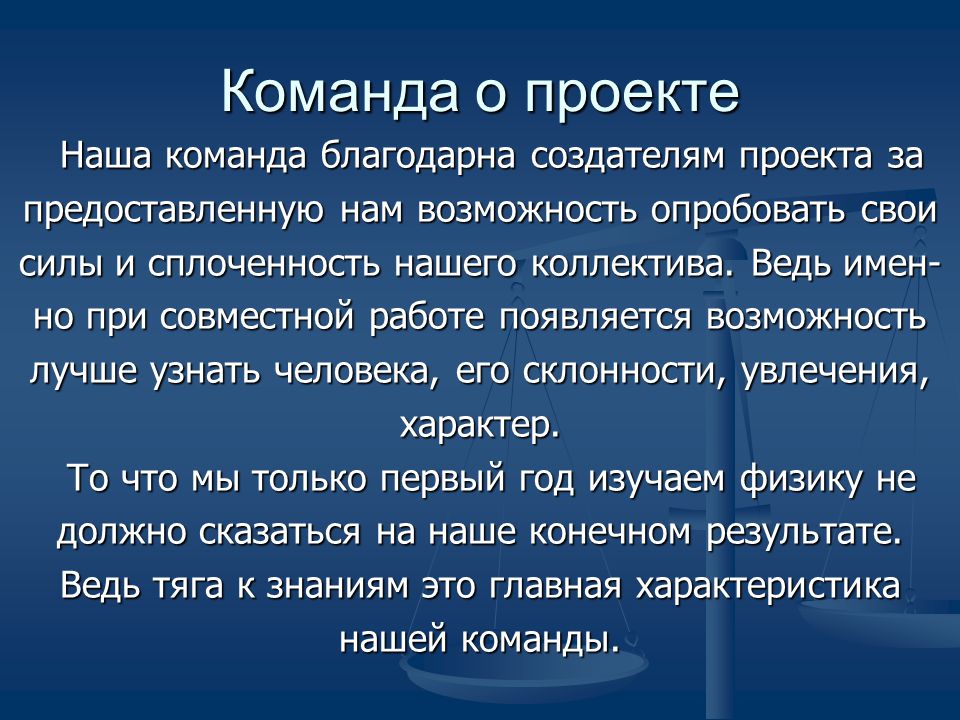 Команда о проекте

Наша команда благодарна создателям проекта за предоставленную нам возможность опробовать свои силы и сплоченность нашего коллектива. Ведь именно при совместной работе появляется возможность лучше узнать человека, его склонности, увлечения, характер.

То что мы только первый год изучаем физику не должно сказаться на наше конечном результате. Ведь тяга к знаниям это главная характеристика нашей команды.